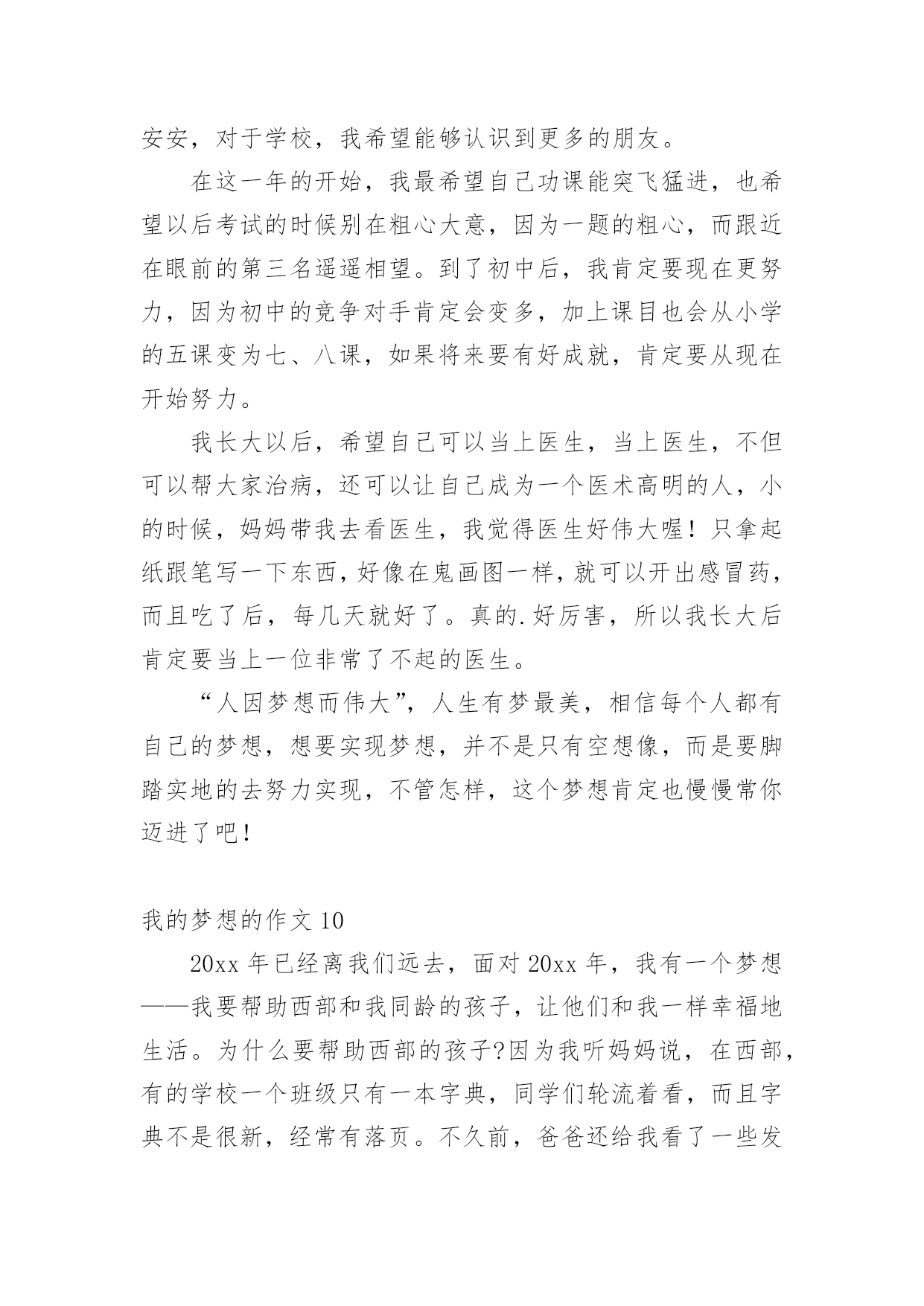 安安，对于学校，我希望能够认识到更多的朋友。

在这一年的开始，我最希望自己功课能突飞猛进，也希望以后考试的时候别在粗心大意，因为一题的粗心，而跟近在眼前的第三名遥遥相望。到了初中后，我肯定要现在更努力，因为初中的竞争对手肯定会变多，加上课目也会从小学的五课变为七、八课，如果将来要有好成就，肯定要从现在开始努力。

我长大以后，希望自己可以当上医生，当上医生，不但可以帮大家治病，还可以让自己成为一个医术高明的人，小的时候，妈妈带我去看医生，我觉得医生好伟大喔！只拿起纸跟笔写一下东西，好像在鬼画图一样，就可以开出感冒药，而且吃了后，每几天就好了。真的.好厉害，所以我长大后肯定要当上一位非常了不起的医生。

“人因梦想而伟大”，人生有梦最美，相信每个人都有自己的梦想，想要实现梦想，并不是只有空想像，而是要脚踏实地的去努力实现，不管怎样，这个梦想肯定也慢慢常你迈进了吧！

我的梦想的作文 10

20xx 年已经离我们远去，面对 20xx 年，我有一个梦想——我要帮助西部和我同龄的孩子，让他们和我一样幸福地生活。为什么要帮助西部的孩子?因为我听妈妈说，在西部，有的学校一个班级只有一本字典，同学们轮流着看，而且字典不是很新，经常有落页。不久前，爸爸还给我看了一些发